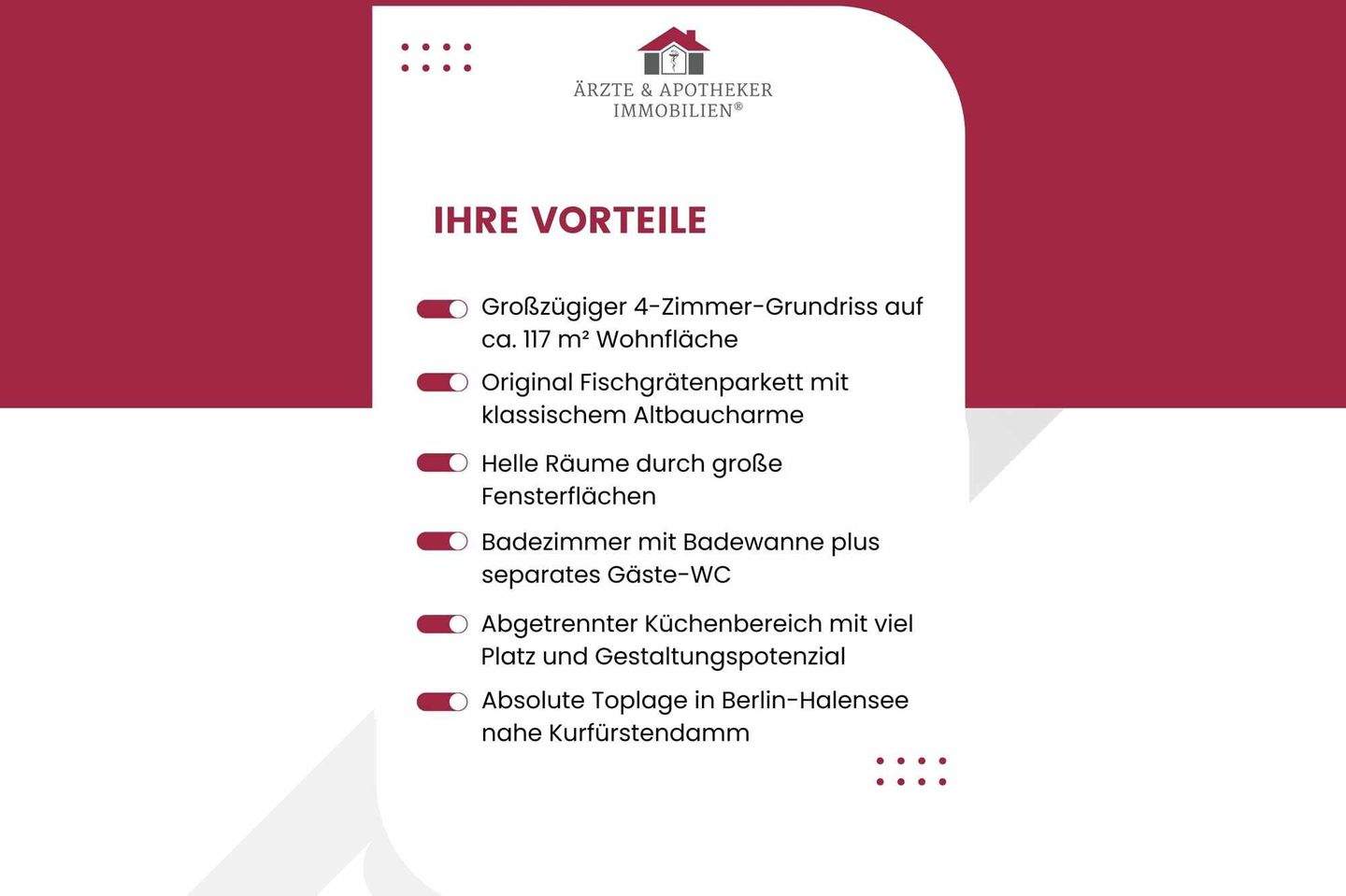 ÄRZTE & APOTHEKER IMMOBILIEN®

IHRE VORTEILE

Großzügiger 4-Zimmer-Grundriss auf ca. 117 m² Wohnfläche

Original Fischgrätenparkett mit klassischem Altbaucharme

Helle Räume durch große Fensterflächen

Badezimmer mit Badewanne plus separates Gäste-WC

Abgetrennter Küchenbereich mit viel Platz und Gestaltungspotenzial

Absolute Toplage in Berlin-Halensee nahe Kurfürstendamm